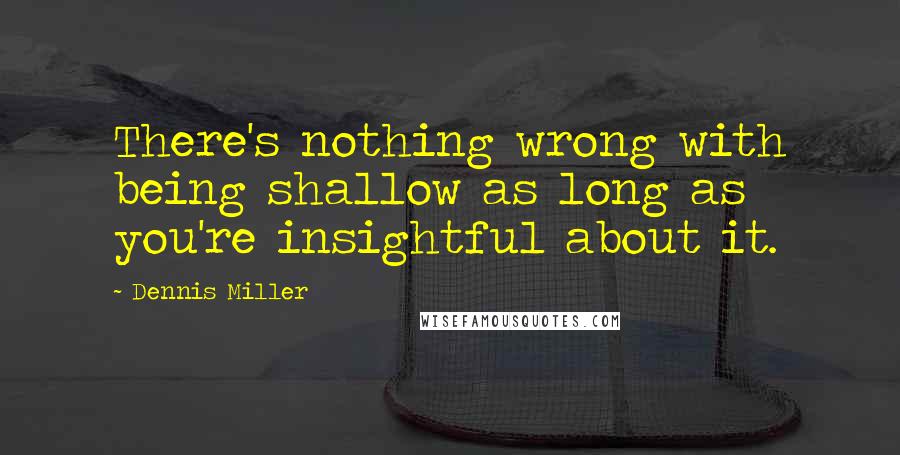 There's nothing wrong with being shallow as long as you're insightful about it.

- Dennis Miller

WISEFAMOUSQUOTES.COM